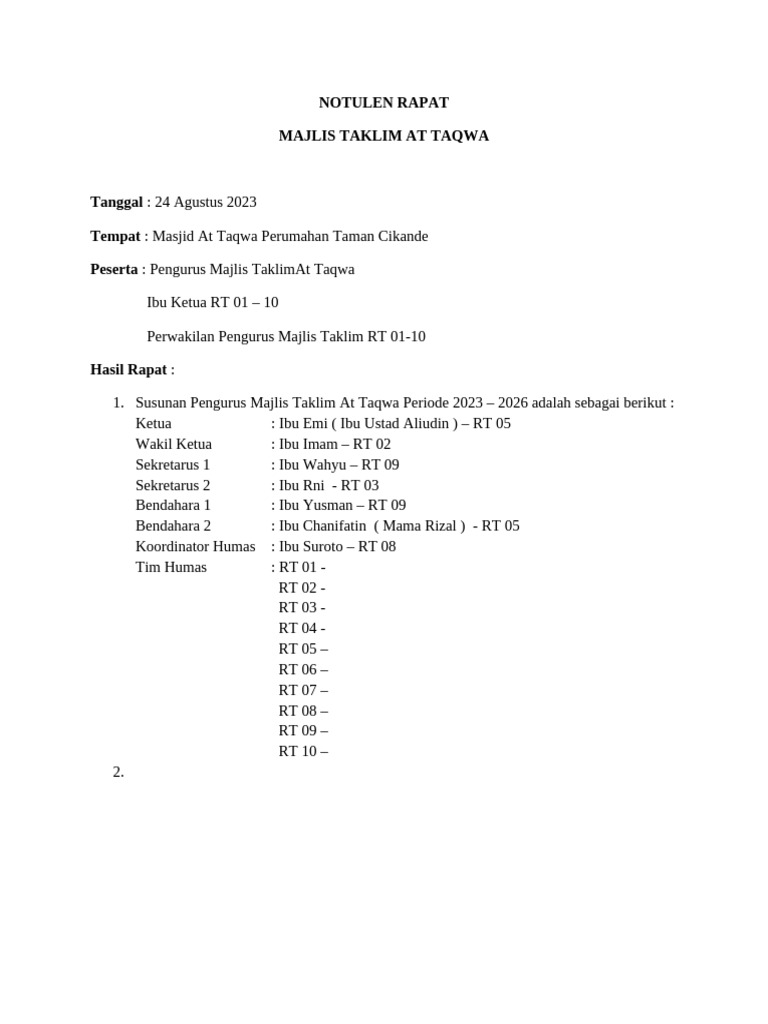 NOTULEN RAPAT

MAJLIS TAKLIM AT TAQWA

Tanggal : 24 Agustus 2023

Tempat : Masjid At Taqwa Perumahan Taman Cikande

Peserta : Pengurus Majlis TaklimAt Taqwa

Ibu Ketua RT 01 – 10

Perwakilan Pengurus Majlis Taklim RT 01-10

Hasil Rapat :

1. Susunan Pengurus Majlis Taklim At Taqwa Periode 2023 – 2026 adalah sebagai berikut :
Ketua : Ibu Emi ( Ibu Ustad Aliudin ) – RT 05
Wakil Ketua : Ibu Imam – RT 02
Sekretarus 1 : Ibu Wahyu – RT 09
Sekretarus 2 : Ibu Rni - RT 03
Bendahara 1 : Ibu Yusman – RT 09
Bendahara 2 : Ibu Chanifatin ( Mama Rizal ) - RT 05
Koordinator Humas : Ibu Suroto – RT 08
Tim Humas : RT 01 -
RT 02 -
RT 03 -
RT 04 -
RT 05 –
RT 06 –
RT 07 –
RT 08 –
RT 09 –
RT 10 –

2.